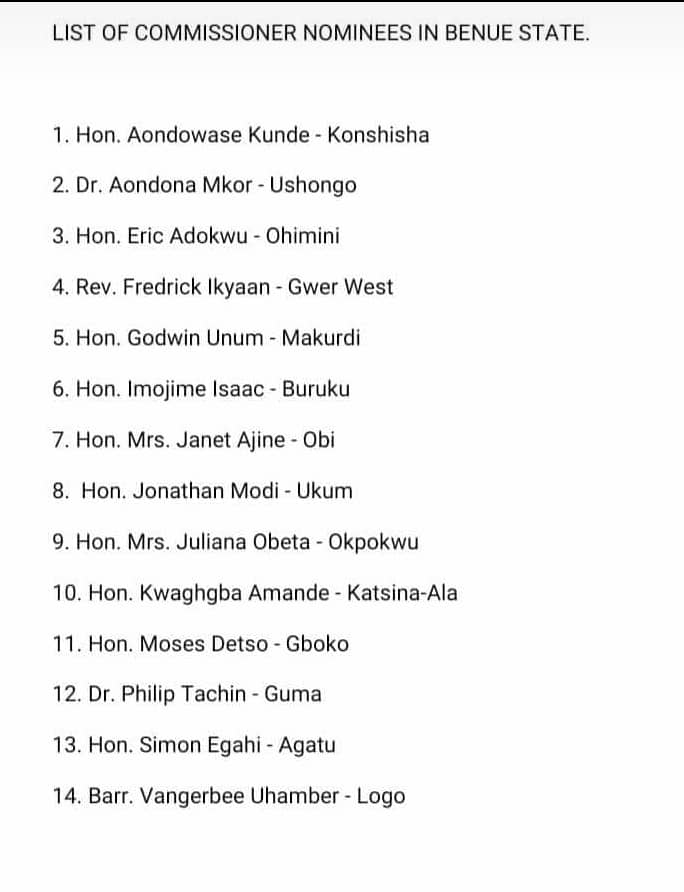 LIST OF COMMISSIONER NOMINEES IN BENUE STATE.

1. Hon. Aondowase Kunde - Konshisha

2. Dr. Aondona Mkor - Ushongo

3. Hon. Eric Adokwu - Ohimini

4. Rev. Fredrick Ikyaan - Gwer West

5. Hon. Godwin Unum - Makurdi

6. Hon. Imojime Isaac - Buruku

7. Hon. Mrs. Janet Ajine - Obi

8. Hon. Jonathan Modi - Ukum

9. Hon. Mrs. Juliana Obeta - Okpokwu

10. Hon. Kwaghgba Amande - Katsina-Ala

11. Hon. Moses Detso - Gboko

12. Dr. Philip Tachin - Guma

13. Hon. Simon Egahi - Agatu

14. Barr. Vangerbee Uhamber - Logo